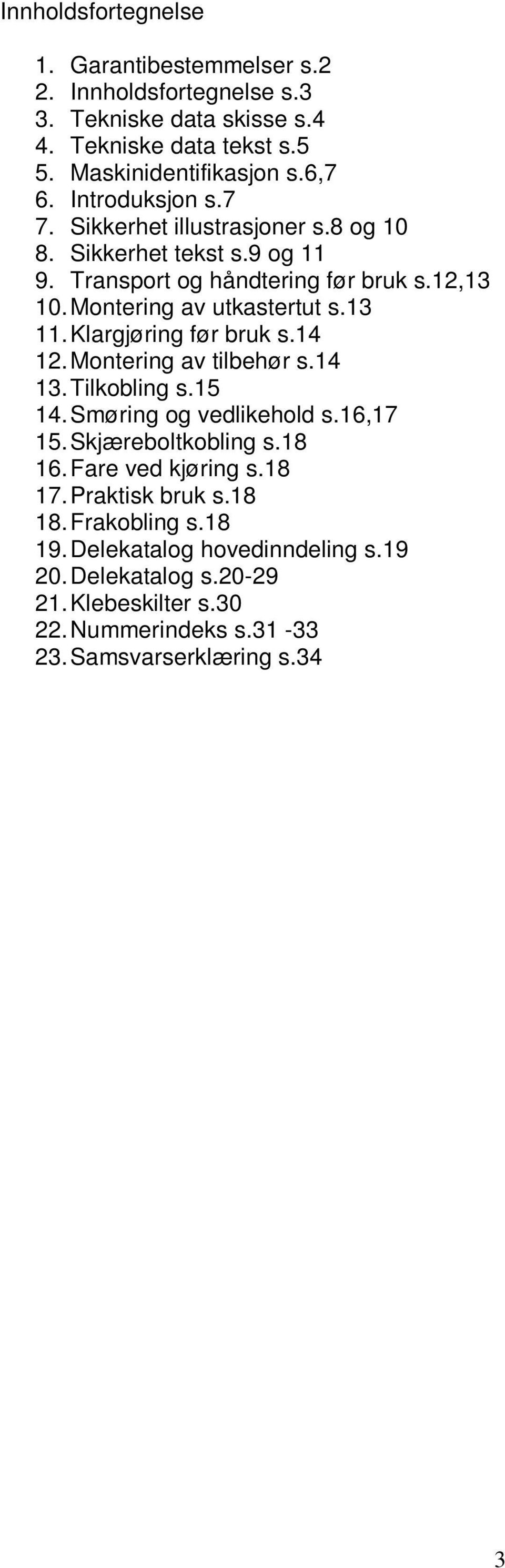 Innholdsfortegnelse

1. Garantibestemmelser s.2
2. Innholdsfortegnelse s.3
3. Tekniske data skisse s.4
4. Tekniske data tekst s.5
5. Maskinidentifikasjon s.6,7
6. Introduksjon s.7
7. Sikkerhet illustrasjoner s.8 og 10
8. Sikkerhet tekst s.9 og 11
9. Transport og håndtering før bruk s.12,13
10. Montering av utkastertut s.13
11. Klargjøring før bruk s.14
12. Montering av tilbehør s.14
13. Tilkobling s.15
14. Smøring og vedlikehold s.16,17
15. Skjæreboltkobling s.18
16. Fare ved kjøring s.18
17. Praktisk bruk s.18
18. Frakobling s.18
19. Delekatalog hovedinndeling s.19
20. Delekatalog s.20-29
21. Klebeskilter s.30
22. Nummerindeks s.31 -33
23. Samsvarserklæring s.34

3